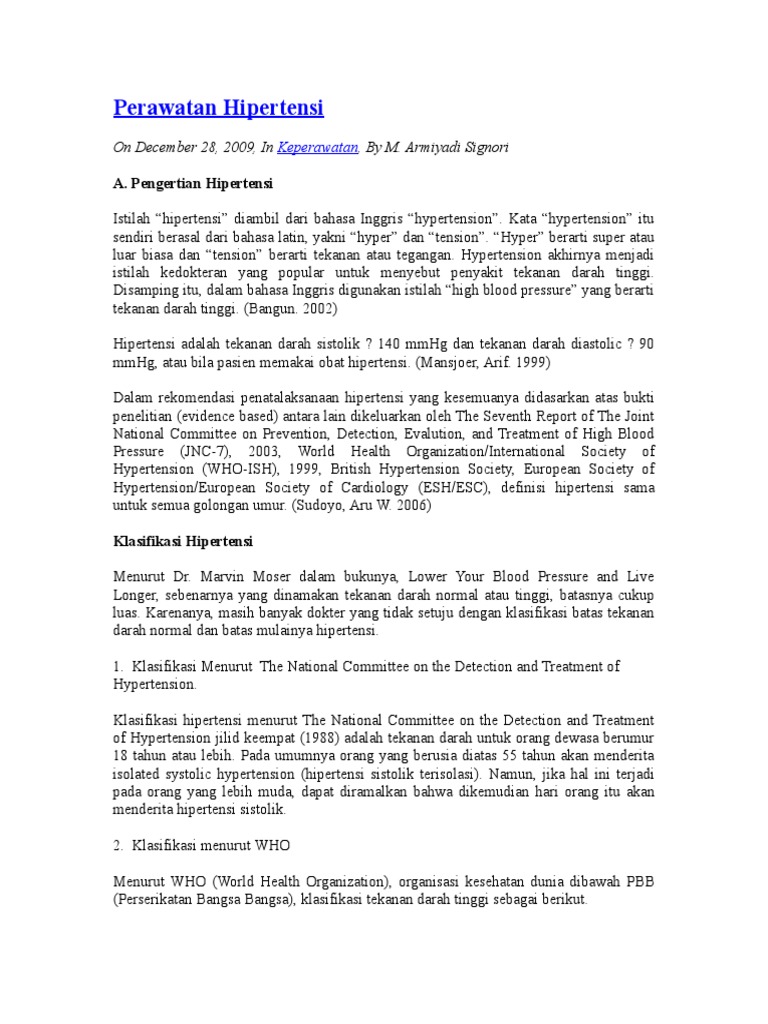 Perawatan Hipertensi

On December 28, 2009, In Keperawatan, By M. Armiyadi Signori

A. Pengertian Hipertensi

Istilah “hipertensi” diambil dari bahasa Inggris “hypertension”. Kata “hypertension” itu sendiri berasal dari bahasa latin, yakni “hyper” dan “tension”. “Hyper” berarti super atau luar biasa dan “tension” berarti tekanan atau tegangan. Hypertension akhirnya menjadi istilah kedokteran yang popular untuk menyebut penyakit tekanan darah tinggi. Disamping itu, dalam bahasa Inggris digunakan istilah “high blood pressure” yang berarti tekanan darah tinggi. (Bangun. 2002)

Hipertensi adalah tekanan darah sistolik ? 140 mmHg dan tekanan darah diastolic ? 90 mmHg, atau bila pasien memakai obat hipertensi. (Mansjoer, Arif. 1999)

Dalam rekomendasi penatalaksanaan hipertensi yang kesemuanya didasarkan atas bukti penelitian (evidence based) antara lain dikeluarkan oleh The Seventh Report of The Joint National Committee on Prevention, Detection, Evalution, and Treatment of High Blood Pressure (JNC-7), 2003, World Health Organization/International Society of Hypertension (WHO-ISH), 1999, British Hypertension Society, European Society of Hypertension/European Society of Cardiology (ESH/ESC), definisi hipertensi sama untuk semua golongan umur. (Sudoyo, Aru W. 2006)

Klasifikasi Hipertensi

Menurut Dr. Marvin Moser dalam bukunya, Lower Your Blood Pressure and Live Longer, sebenarnya yang dinamakan tekanan darah normal atau tinggi, batasnya cukup luas. Karenanya, masih banyak dokter yang tidak setuju dengan klasifikasi batas tekanan darah normal dan batas mulainya hipertensi.

1. Klasifikasi Menurut The National Committee on the Detection and Treatment of Hypertension.

Klasifikasi hipertensi menurut The National Committee on the Detection and Treatment of Hypertension jilid keempat (1988) adalah tekanan darah untuk orang dewasa berumur 18 tahun atau lebih. Pada umumnya orang yang berusia diatas 55 tahun akan menderita isolated systolic hypertension (hipertensi sistolik terisolasi). Namun, jika hal ini terjadi pada orang yang lebih muda, dapat diramalkan bahwa dikemudian hari orang itu akan menderita hipertensi sistolik.

2. Klasifikasi menurut WHO

Menurut WHO (World Health Organization), organisasi kesehatan dunia dibawah PBB (Perserikatan Bangsa Bangsa), klasifikasi tekanan darah tinggi sebagai berikut.